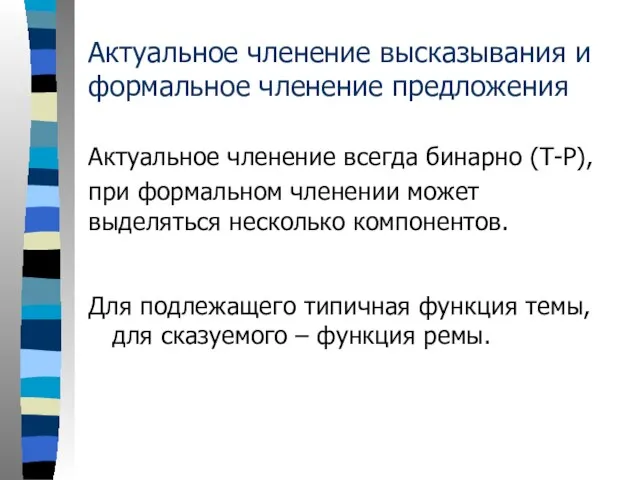 Актуальное членение высказывания и формальное членение предложения

Актуальное членение всегда бинарно (Т-Р),

при формальном членении может выделяться несколько компонентов.

Для подлежащего типичная функция темы, для сказуемого – функция ремы.